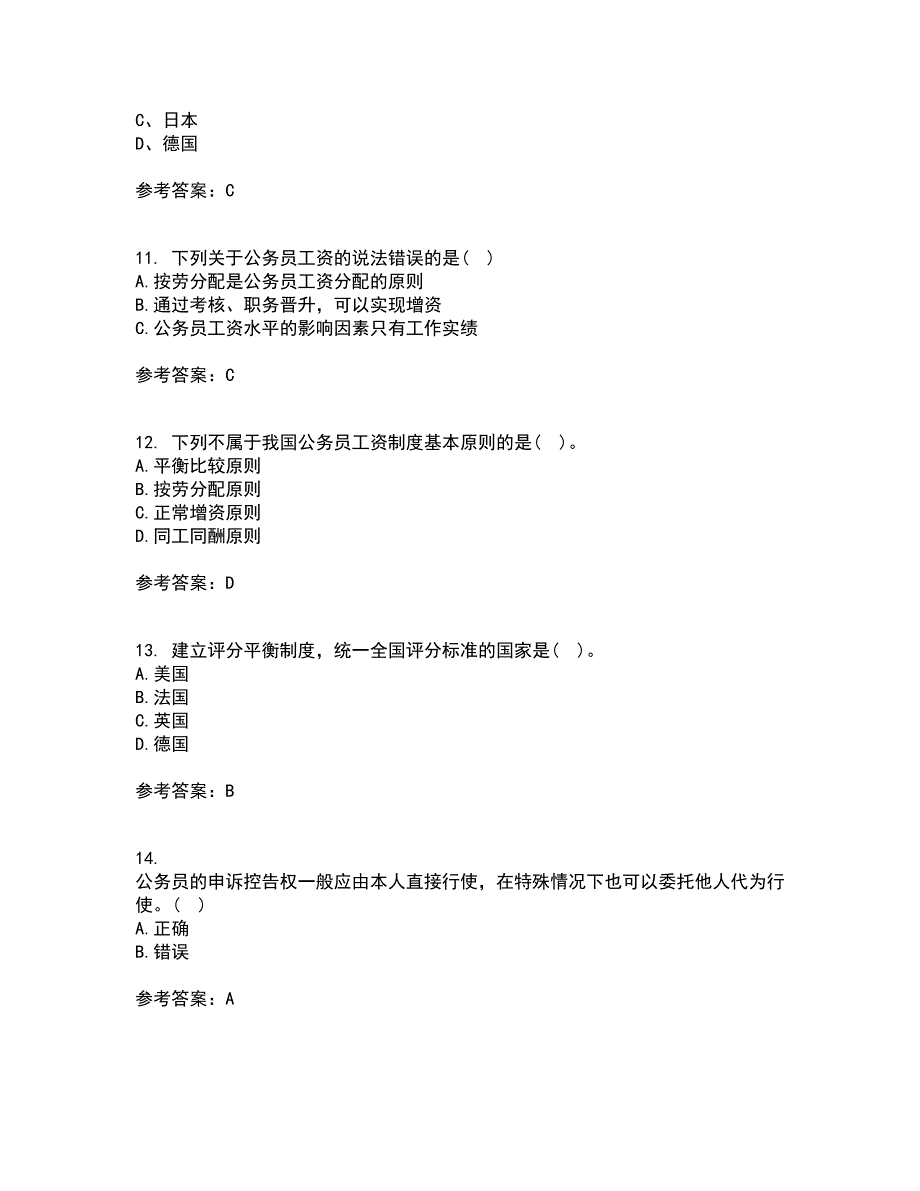 C、日本
D、德国

参考答案：C

11. 下列关于公务员工资的说法错误的是（ ）
A.按劳分配是公务员工资分配的原则
B.通过考核、职务晋升，可以实现增资
C.公务员工资水平的影响因素只有工作实绩

参考答案：C

12. 下列不属于我国公务员工资制度基本原则的是（ ）。
A.平衡比较原则
B.按劳分配原则
C.正常增资原则
D.同工同酬原则

参考答案：D

13. 建立评分平衡制度，统一全国评分标准的国家是（ ）。
A.美国
B.法国
C.英国
D.德国

参考答案：B

14.
公务员的申诉控告权一般应由本人直接行使，在特殊情况下也可以委托他人代为行使。（ ）
A.正确
B.错误

参考答案：A